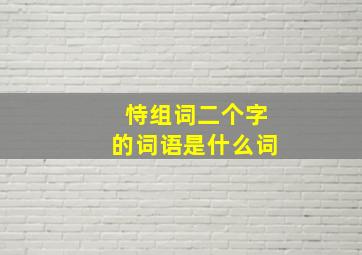 恃组词二个字
的词语是什么词